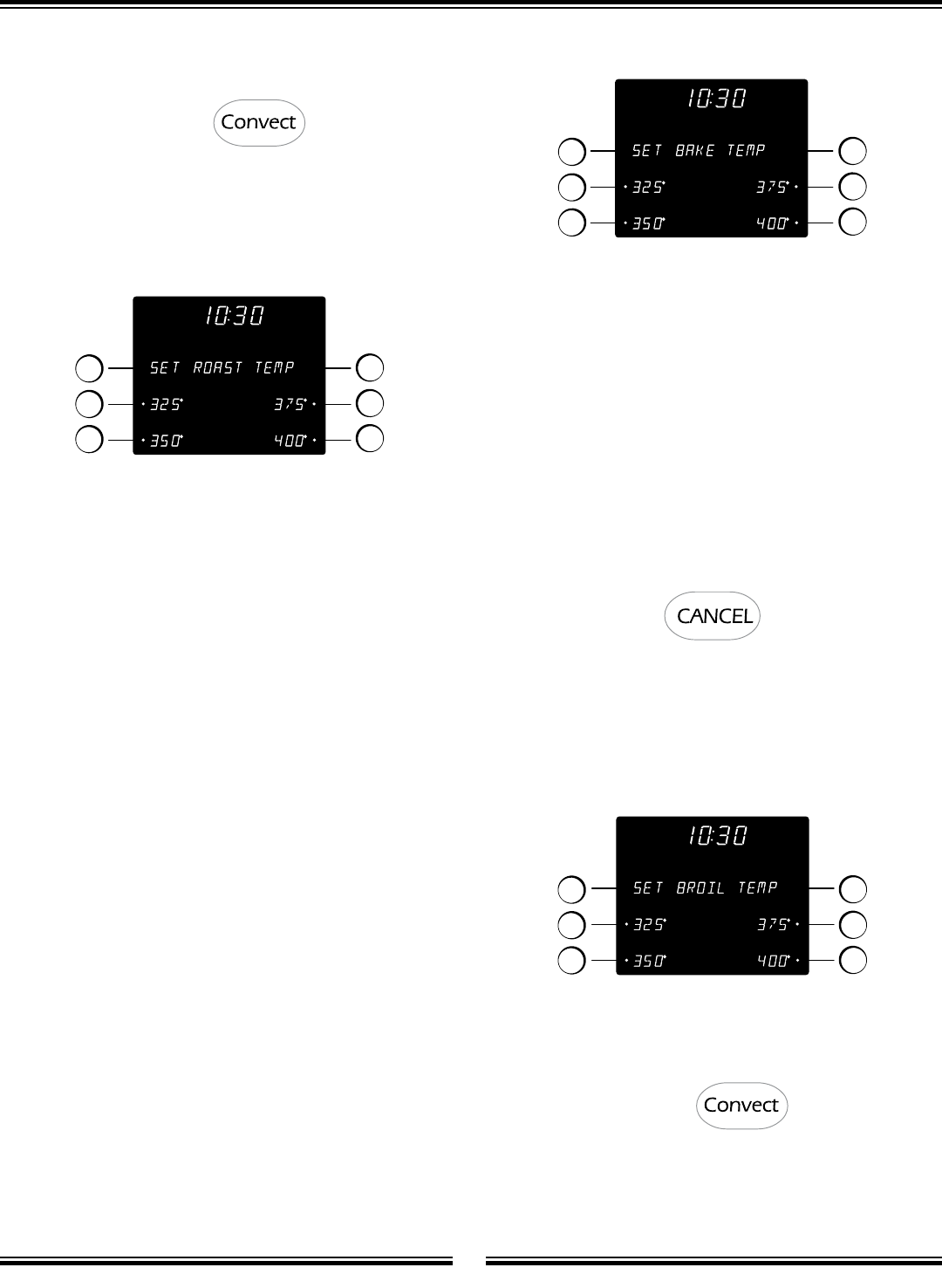 Convect

10:30
SET ROAST TEMP
325°
375°
350°
400°

10:30
SET BAKE TEMP
325°
375°
350°
400°

CANCEL

10:30
SET BROIL TEMP
325°
375°
350°
400°

Convect